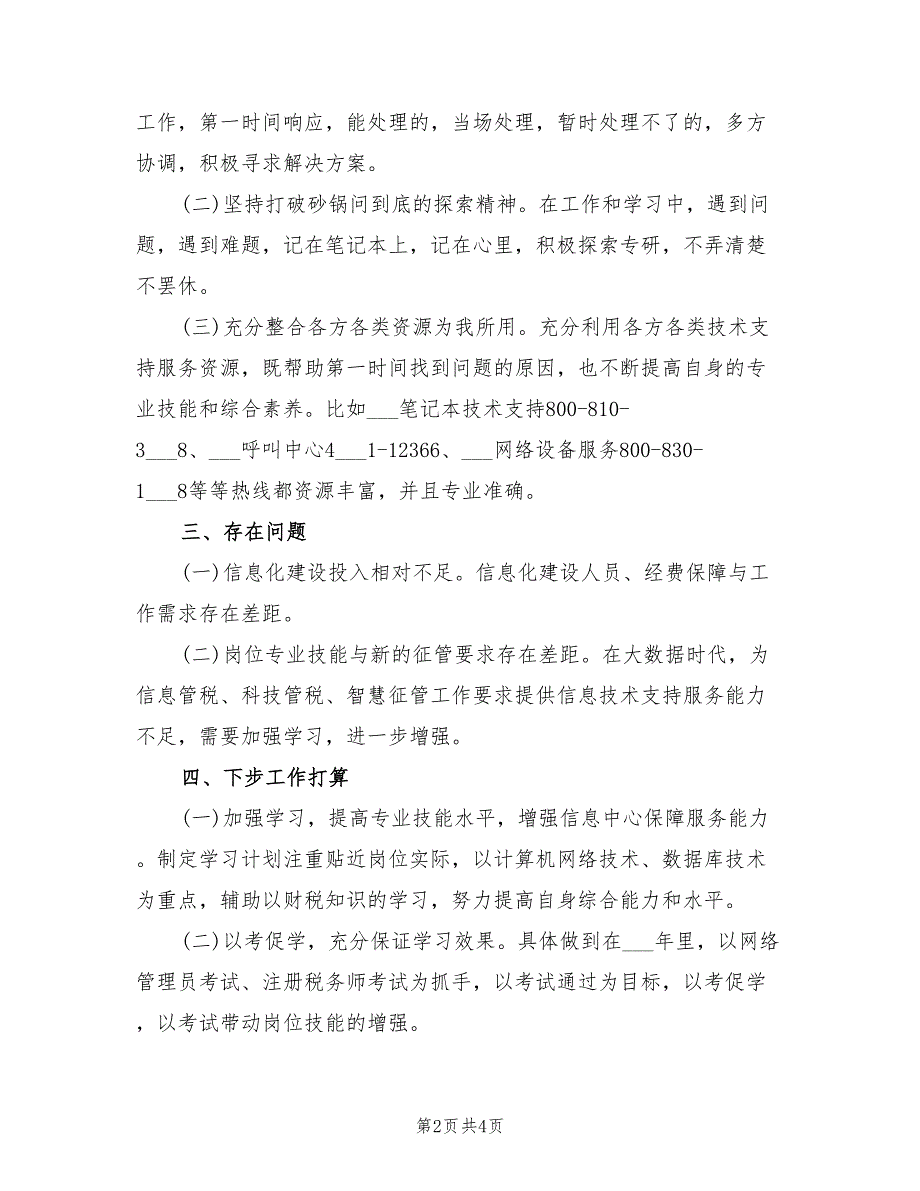 工作，第一时间响应，能处理的，当场处理，暂时处理不了的，多方协调，积极寻求解决方案。

(二)坚持打破砂锅问到底的探索精神。在工作和学习中，遇到问题，遇到难题，记在笔记本上，记在心里，积极探索专研，不弄清楚不罢休。

(三)充分整合各方各类资源为我所用。充分利用各方各类技术支持服务资源，既帮助第一时间找到问题的原因，也不断提高自身的专业技能和综合素养。比如___笔记本技术支持800-810-3___8、___呼叫中心4___1-12366、___网络设备服务800-830-1___8等等热线都资源丰富，并且专业准确。

三、存在问题

(一)信息化建设投入相对不足。信息化建设人员、经费保障与工作需求存在差距。

(二)岗位专业技能与新的征管要求存在差距。在大数据时代，为信息管税、科技管税、智慧征管工作要求提供信息技术支持服务能力不足，需要加强学习，进一步增强。

四、下步工作打算

(一)加强学习，提高专业技能水平，增强信息中心保障服务能力。制定学习计划注重贴近岗位实际，以计算机网络技术、数据库技术为重点，辅助以财税知识的学习，努力提高自身综合能力和水平。

(二)以考促学，充分保证学习效果。具体做到在___年里，以网络管理员考试、注册税务师考试为抓手，以考试通过为目标，以考促学，以考试带动岗位技能的增强。

第2页 共4页